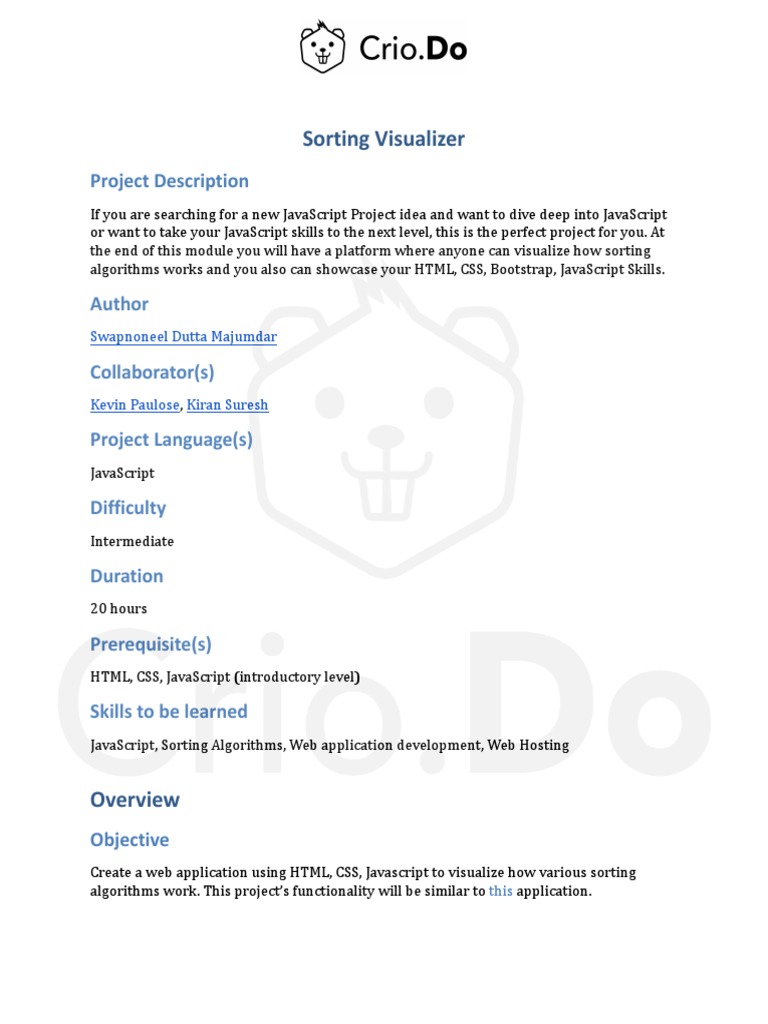 Crio.Do

Sorting Visualizer

Project Description

If you are searching for a new JavaScript Project idea and want to dive deep into JavaScript or want to take your JavaScript skills to the next level, this is the perfect project for you. At the end of this module you will have a platform where anyone can visualize how sorting algorithms works and you also can showcase your HTML, CSS, Bootstrap, JavaScript Skills.

Author

Swapnoneel Dutta Majumdar

Collaborator(s)

Kevin Paulose, Kiran Suresh

Project Language(s)

JavaScript

Difficulty

Intermediate

Duration

20 hours

Prerequisite(s)

HTML, CSS, JavaScript (introductory level)

Skills to be learned

JavaScript, Sorting Algorithms, Web application development, Web Hosting

Overview

Objective

Create a web application using HTML, CSS, Javascript to visualize how various sorting algorithms work. This project's functionality will be similar to this application.

Crio.Do